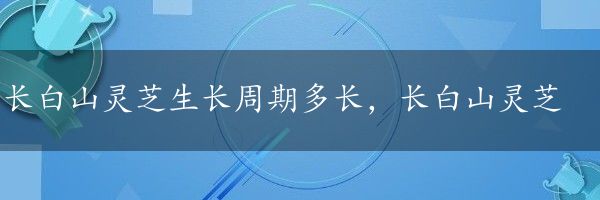 长白山灵芝生长周期多长，长白山灵芝